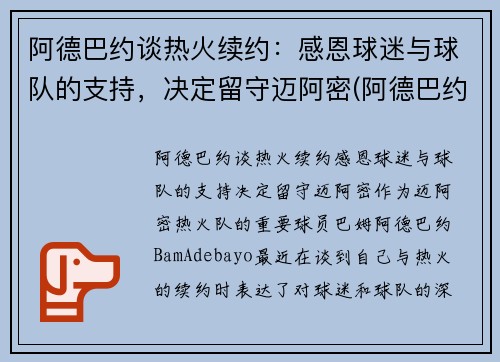 阿德巴约谈热火续约：感恩球迷与球队的支持，决定留守迈阿密(阿德巴约

阿德巴约谈热火续约感恩球迷与球队的支持决定留守迈阿密作为迈阿密热火队的重要球员巴姆阿德巴约BamAdebayo最近在谈到自己与热火的续约时表达了对球迷和球队的深